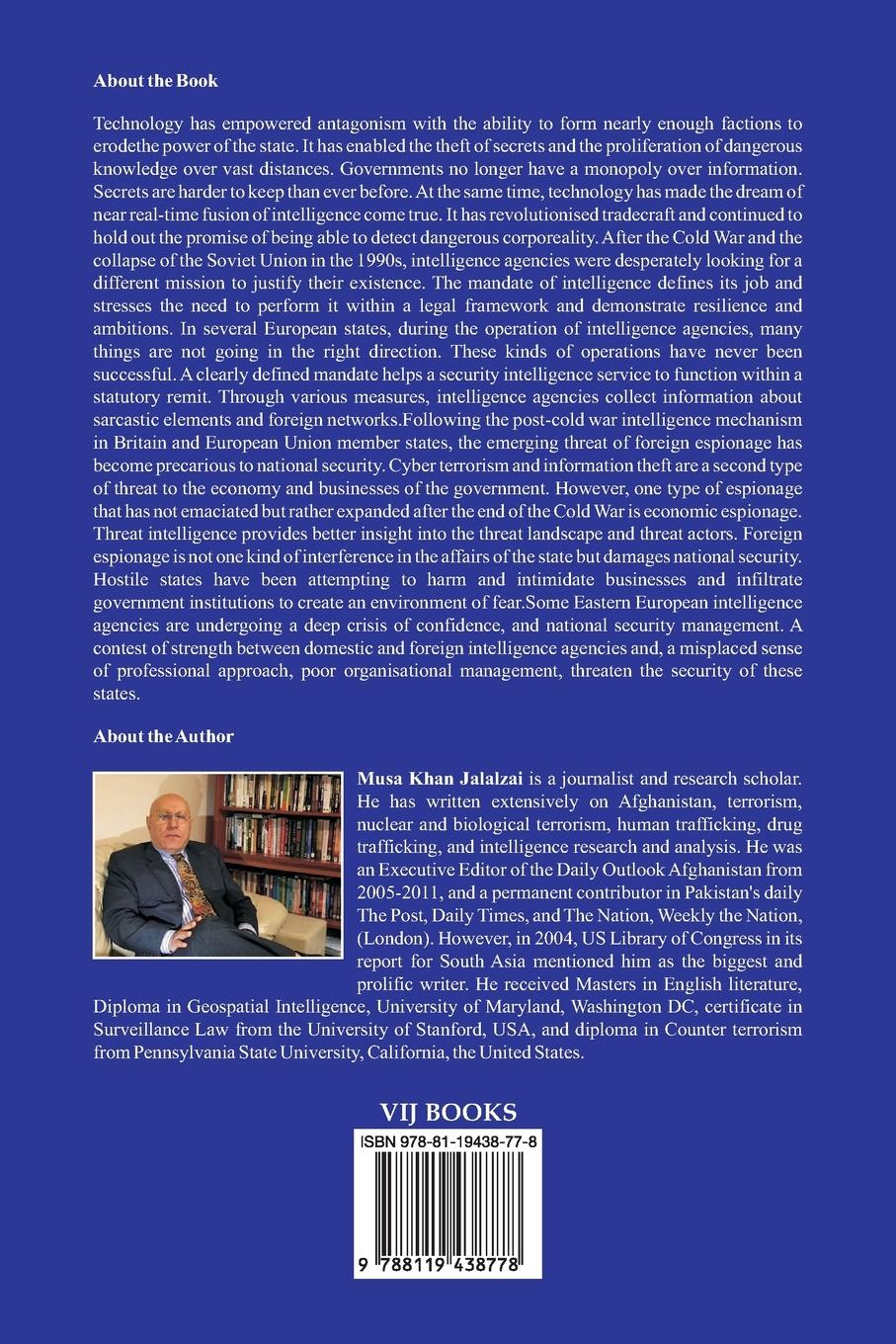 About the Book

Technology has empowered antagonism with the ability to form nearly enough factions to erodethe power of the state. It has enabled the theft of secrets and the proliferation of dangerous knowledge over vast distances. Governments no longer have a monopoly over information. Secrets are harder to keep than ever before. At the same time, technology has made the dream of near real-time fusion of intelligence come true. It has revolutionised tradecraft and continued to hold out the promise of being able to detect dangerous corporeality. After the Cold War and the collapse of the Soviet Union in the 1990s, intelligence agencies were desperately looking for a different mission to justify their existence. The mandate of intelligence defines its job and stresses the need to perform it within a legal framework and demonstrate resilience and ambitions. In several European states, during the operation of intelligence agencies, many things are not going in the right direction. These kinds of operations have never been successful. A clearly defined mandate helps a security intelligence service to function within a statutory remit. Through various measures, intelligence agencies collect information about sarcastic elements and foreign networks.Following the post-cold war intelligence mechanism in Britain and European Union member states, the emerging threat of foreign espionage has become precarious to national security. Cyber terrorism and information theft are a second type of threat to the economy and businesses of the government. However, one type of espionage that has not emaciated but rather expanded after the end of the Cold War is economic espionage. Threat intelligence provides better insight into the threat landscape and threat actors. Foreign espionage is not one kind of interference in the affairs of the state but damages national security. Hostile states have been attempting to harm and intimidate businesses and infiltrate government institutions to create an environment of fear.Some Eastern European intelligence agencies are undergoing a deep crisis of confidence, and national security management. A contest of strength between domestic and foreign intelligence agencies and, a misplaced sense of professional approach, poor organisational management, threaten the security of these states.

About the Author

Musa Khan Jalalzai is a journalist and research scholar. He has written extensively on Afghanistan, terrorism, nuclear and biological terrorism, human trafficking, drug trafficking, and intelligence research and analysis. He was an Executive Editor of the Daily Outlook Afghanistan from 2005-2011, and a permanent contributor in Pakistan's daily The Post, Daily Times, and The Nation, Weekly the Nation, (London). However, in 2004, US Library of Congress in its report for South Asia mentioned him as the biggest and prolific writer. He received Masters in English literature, Diploma in Geospatial Intelligence, University of Maryland, Washington DC, certificate in Surveillance Law from the University of Stanford, USA, and diploma in Counter terrorism from Pennsylvania State University, California, the United States.

VIJ BOOKS

ISBN 978-81-19438-77-8

9 788119 438778